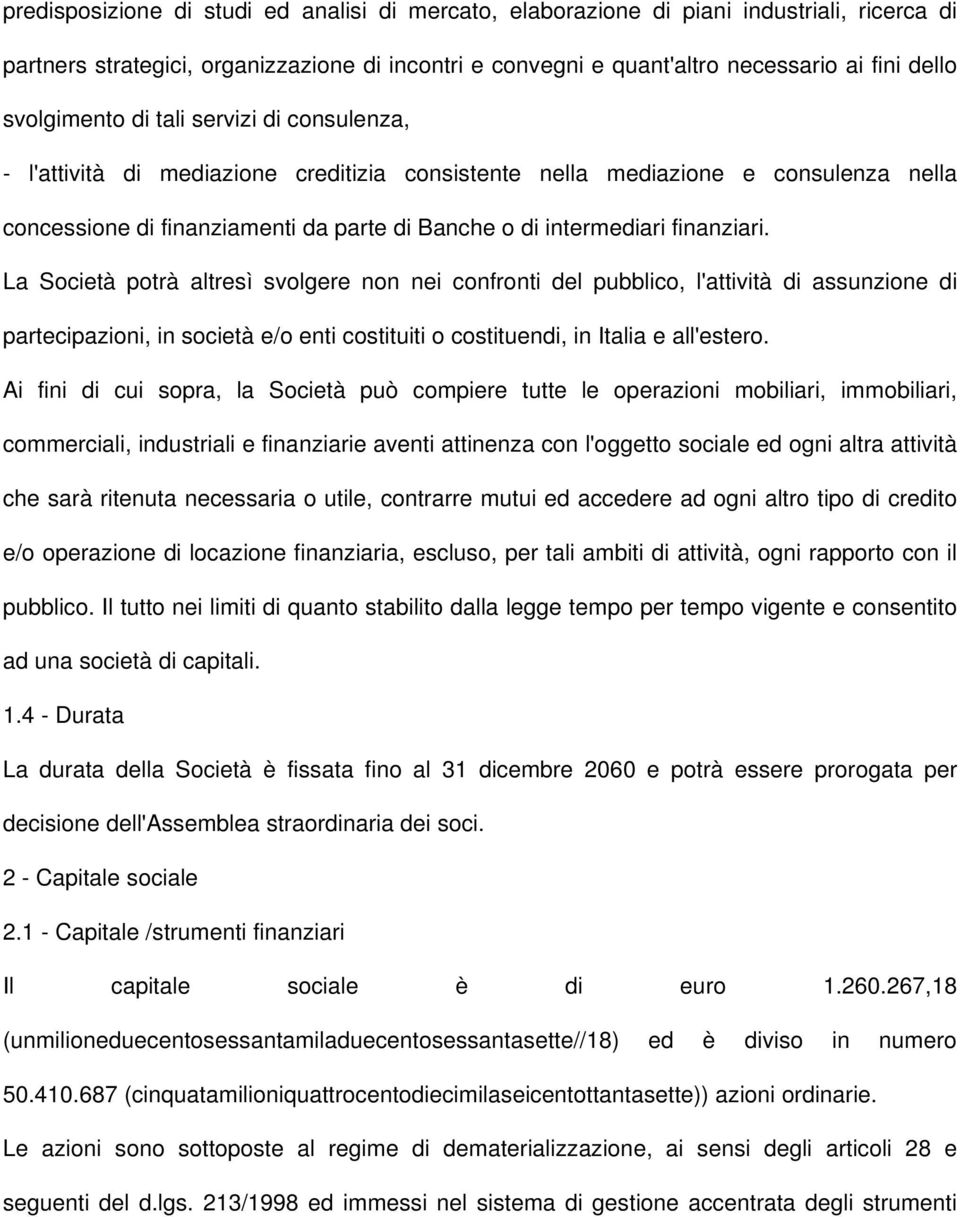 predisposizione di studi ed analisi di mercato, elaborazione di piani industriali, ricerca di partners strategici, organizzazione di incontri e convegni e quant'altro necessario ai fini dello svolgimento di tali servizi di consulenza,

- l'attività di mediazione creditizia consistente nella mediazione e consulenza nella concessione di finanziamenti da parte di Banche o di intermediari finanziari.

La Società potrà altresì svolgere non nei confronti del pubblico, l'attività di assunzione di partecipazioni, in società e/o enti costituiti o costituendi, in Italia e all'estero.

Ai fini di cui sopra, la Società può compiere tutte le operazioni mobiliari, immobiliari, commerciali, industriali e finanziarie aventi attinenza con l'oggetto sociale ed ogni altra attività che sarà ritenuta necessaria o utile, contrarre mutui ed accedere ad ogni altro tipo di credito e/o operazione di locazione finanziaria, escluso, per tali ambiti di attività, ogni rapporto con il pubblico. Il tutto nei limiti di quanto stabilito dalla legge tempo per tempo vigente e consentito ad una società di capitali.

1.4 - Durata

La durata della Società è fissata fino al 31 dicembre 2060 e potrà essere prorogata per decisione dell'Assemblea straordinaria dei soci.

2 - Capitale sociale

2.1 - Capitale /strumenti finanziari

Il capitale sociale è di euro 1.260.267,18 (unmilioneduecentosessantamiladuecentosessantasette//18) ed è diviso in numero 50.410.687 (cinquatamilioniquattrocentodiecimilaseicentottantasette)) azioni ordinarie.

Le azioni sono sottoposte al regime di dematerializzazione, ai sensi degli articoli 28 e seguenti del d.lgs. 213/1998 ed immessi nel sistema di gestione accentrata degli strumenti